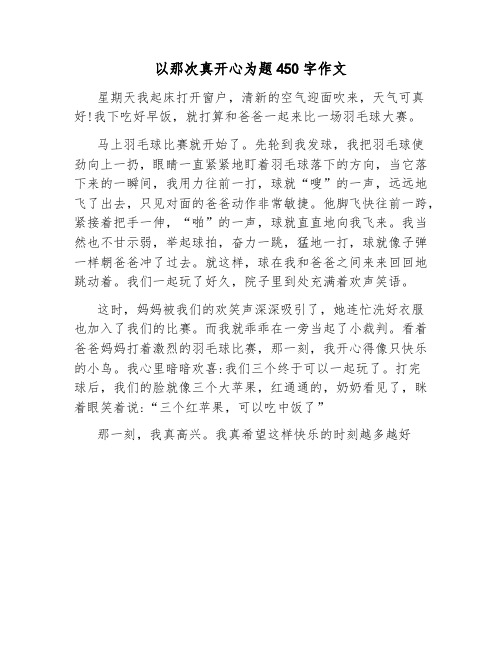 以那次真开心为题450字作文

星期天我起床打开窗户，清新的空气迎面吹来，天气可真好!我下吃好早饭，就打算和爸爸一起来比一场羽毛球大赛。

马上羽毛球比赛就开始了。先轮到我发球，我把羽毛球使劲向上一扔，眼睛一直紧紧地盯着羽毛球落下的方向，当它落下来的一瞬间，我用力往前一打，球就“嗖”的一声，远远地飞了出去，只见对面的爸爸动作非常敏捷。他脚飞快往前一跨，紧接着把手一伸，“啪”的一声，球就直直地向我飞来。我当然也不甘示弱，举起球拍，奋力一跳，猛地一打，球就像子弹一样朝爸爸冲了过去。就这样，球在我和爸爸之间来来回回地跳动着。我们一起玩了好久，院子里到处充满着欢声笑语。

这时，妈妈被我们的欢笑声深深吸引了，她连忙洗好衣服也加入了我们的比赛。而我就乖乖在一旁当起了小裁判。看着爸爸妈妈打着激烈的羽毛球比赛，那一刻，我开心得像只快乐的小鸟。我心里暗暗欢喜:我们三个终于可以一起玩了。打完球后，我们的脸就像三个大苹果，红通通的，奶奶看见了，眯着眼笑着说:“三个红苹果，可以吃中饭了”

那一刻，我真高兴。我真希望这样快乐的时刻越多越好